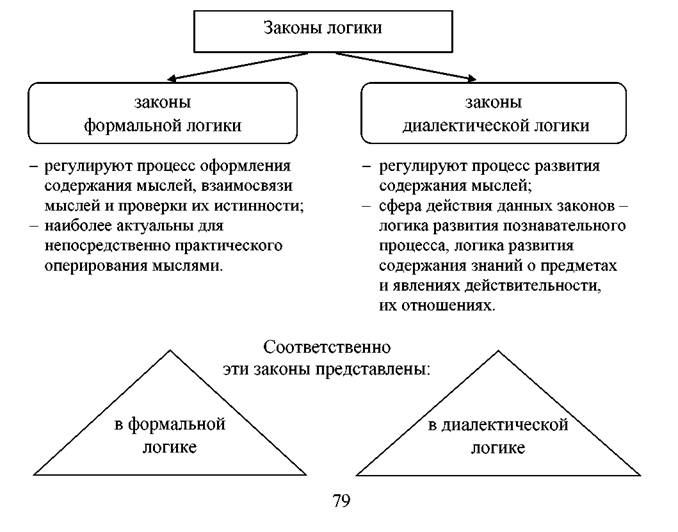 Законы логики

законы формальной логики

– регулируют процесс оформления содержания мыслей, взаимосвязи мыслей и проверки их истинности;
– наиболее актуальны для непосредственно практического оперирования мыслями.

законы диалектической логики

– регулируют процесс развития содержания мыслей;
– сфера действия данных законов – логика развития познавательного процесса, логика развития содержания знаний о предметах и явлениях действительности, их отношениях.

Соответственно эти законы представлены:

в формальной логике

в диалектической логике

79